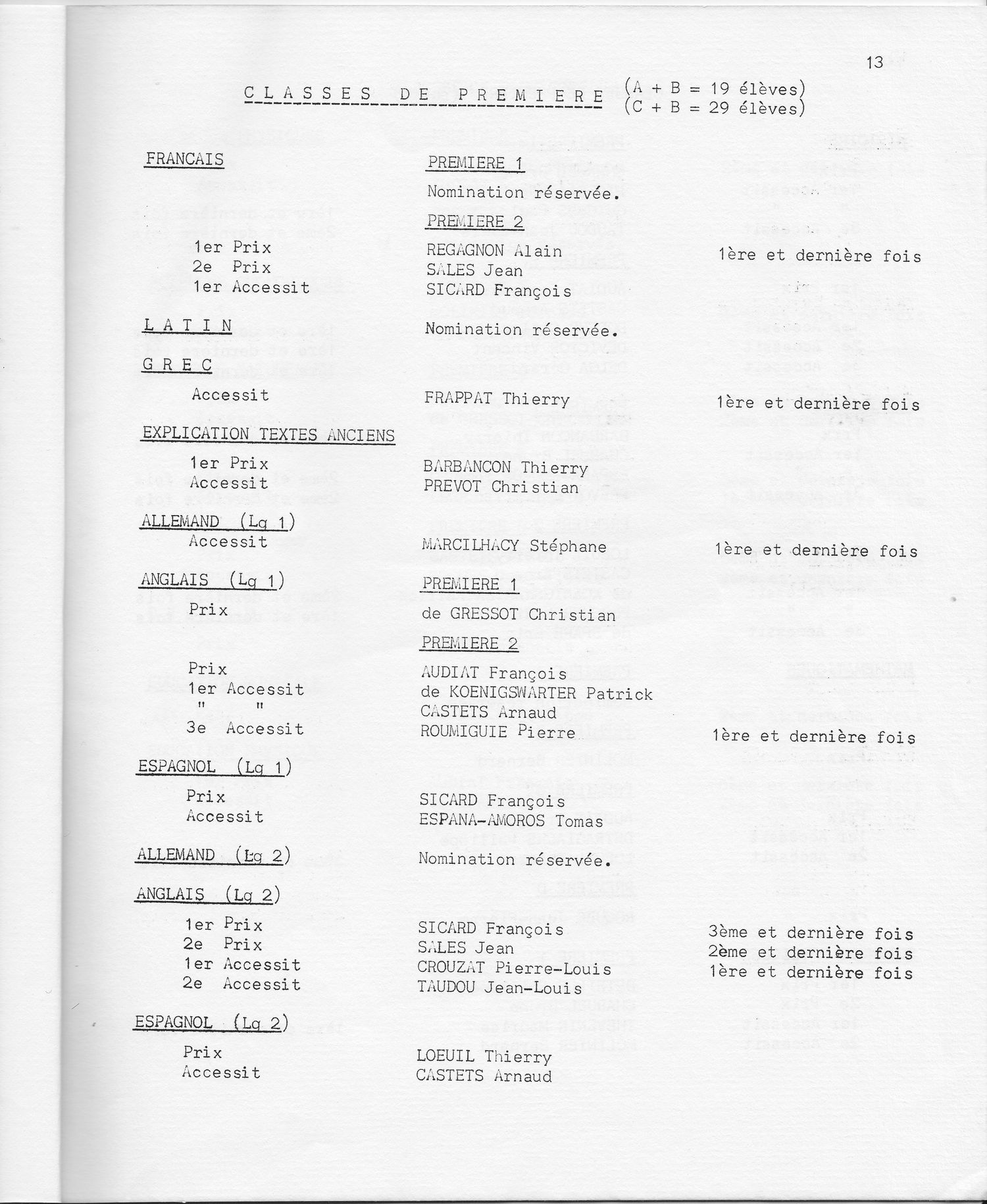 13

CLASSES DE PREMIERE (A + B = 19 élèves) (C + B = 29 élèves)

FRANCAIS

PREMIERE 1

Nomination réservée.

PREMIERE 2

1er Prix REGAGNON Alain 1ère et dernière fois
2e Prix SALES Jean
1er Accessit SICARD François

LATIN Nomination réservée.

GREC

Accessit FRAPPAT Thierry 1ère et dernière fois

EXPLICATION TEXTES ANCIENS

1er Prix BARBANCON Thierry
Accessit PREVOT Christian

ALLEMAND (Lg 1)

Accessit MARCILHACY Stéphane 1ère et dernière fois

ANGLAIS (Lg 1)

PREMIERE 1

Prix de GRESSOT Christian

PREMIERE 2

Prix AUDIAT François
1er Accessit de KOENIGSWARTER Patrick
" " CASTETS Arnaud
3e Accessit ROUMIGUIE Pierre 1ère et dernière fois

ESPAGNOL (Lg 1)

Prix SICARD François
Accessit ESPANA-AMOROS Tomas

ALLEMAND (Lg 2) Nomination réservée.

ANGLAIS (Lg 2)

1er Prix SICARD François 3ème et dernière fois
2e Prix SALES Jean 2ème et dernière fois
1er Accessit CROUZAT Pierre-Louis 1ère et dernière fois
2e Accessit TAUDOU Jean-Louis

ESPAGNOL (Lg 2)

Prix LOEUIL Thierry
Accessit CASTETS Arnaud